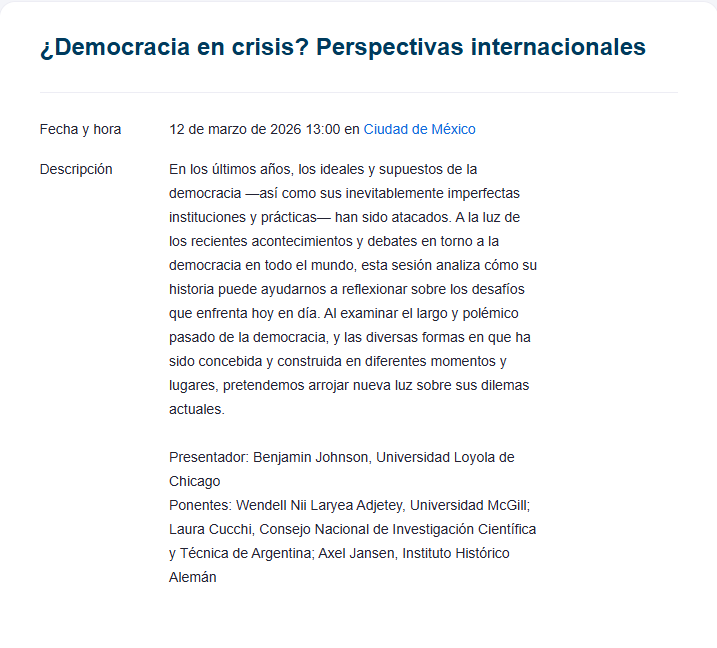 ¿Democracia en crisis? Perspectivas internacionales

Fecha y hora

12 de marzo de 2026 13:00 en Ciudad de México

Descripción

En los últimos años, los ideales y supuestos de la democracia —así como sus inevitablemente imperfectas instituciones y prácticas— han sido atacados. A la luz de los recientes acontecimientos y debates en torno a la democracia en todo el mundo, esta sesión analiza cómo su historia puede ayudarnos a reflexionar sobre los desafíos que enfrenta hoy en día. Al examinar el largo y polémico pasado de la democracia, y las diversas formas en que ha sido concebida y construida en diferentes momentos y lugares, pretendemos arrojar nueva luz sobre sus dilemas actuales.

Presentador: Benjamin Johnson, Universidad Loyola de Chicago
Ponentes: Wendell Nii Laryea Adjetey, Universidad McGill; Laura Cucchi, Consejo Nacional de Investigación Científica y Técnica de Argentina; Axel Jansen, Instituto Histórico Alemán